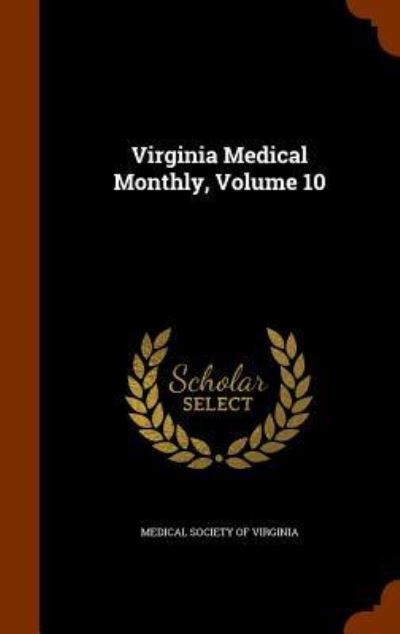 Virginia Medical Monthly, Volume 10

Scholar
SELECT

MEDICAL SOCIETY OF VIRGINIA